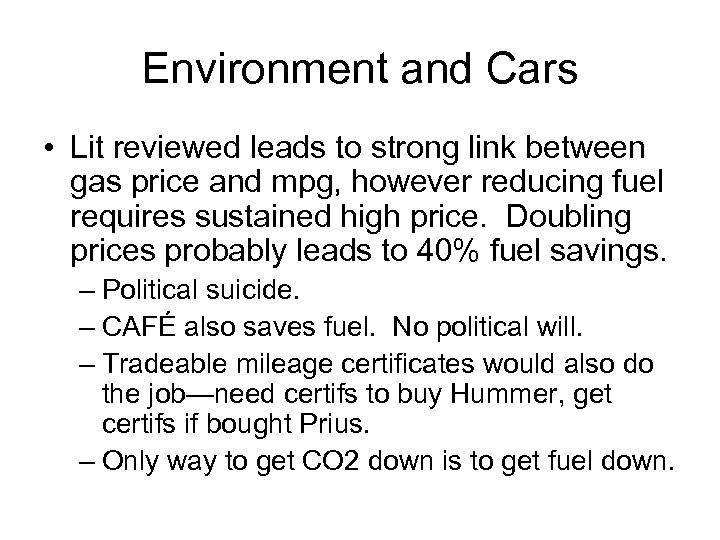 Environment and Cars

• Lit reviewed leads to strong link between gas price and mpg, however reducing fuel requires sustained high price. Doubling prices probably leads to 40% fuel savings.
– Political suicide.
– CAFÉ also saves fuel. No political will.
– Tradeable mileage certificates would also do the job—need certifs to buy Hummer, get certifs if bought Prius.
– Only way to get CO2 down is to get fuel down.